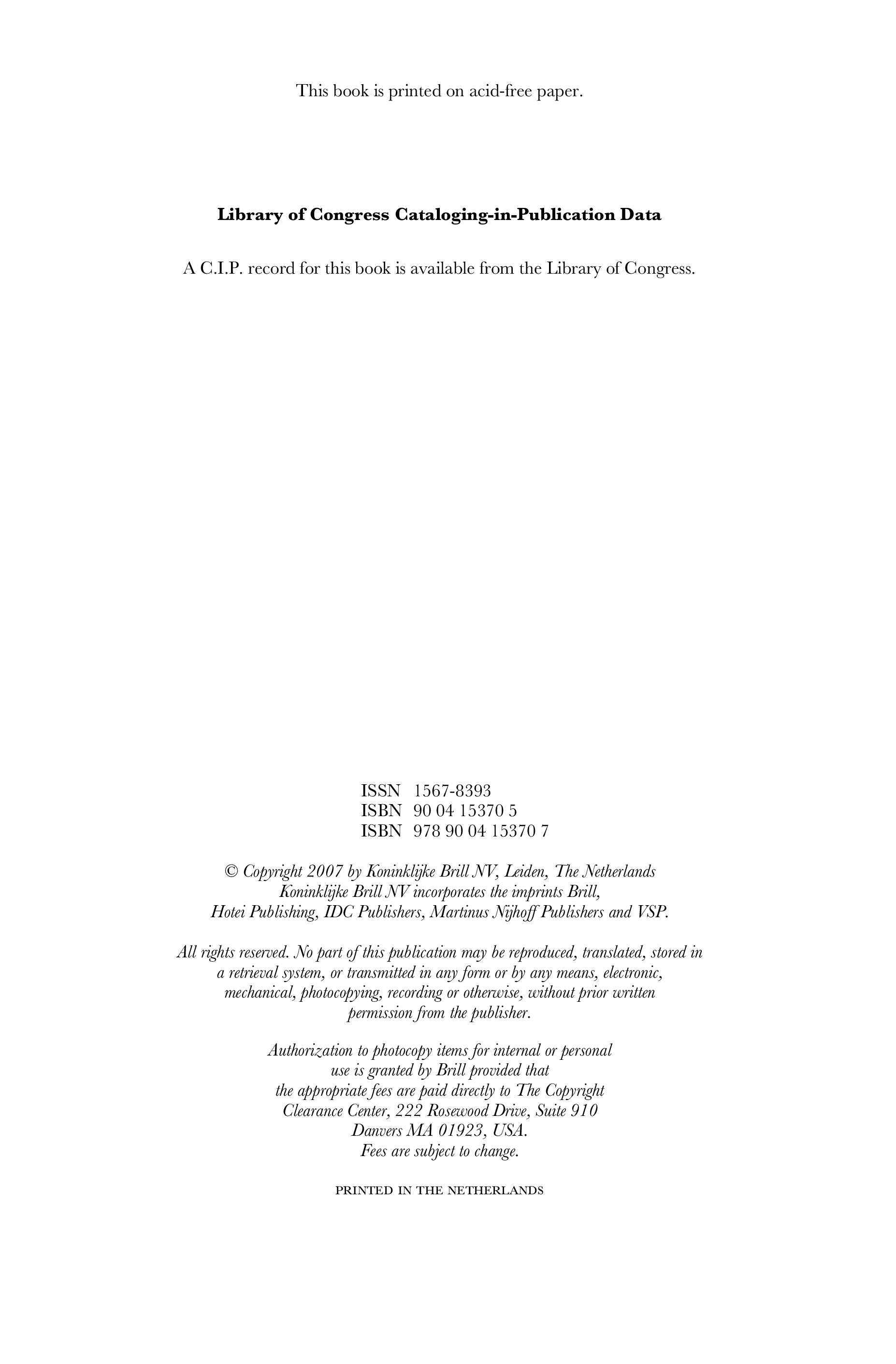 This book is printed on acid-free paper.

Library of Congress Cataloging-in-Publication Data

A C.I.P. record for this book is available from the Library of Congress.

ISSN 1567-8393
ISBN 90 04 15370 5
ISBN 978 90 04 15370 7

© Copyright 2007 by Koninklijke Brill NV, Leiden, The Netherlands
Koninklijke Brill NV incorporates the imprints Brill, Hotei Publishing, IDC Publishers, Martinus Nijhoff Publishers and VSP.

All rights reserved. No part of this publication may be reproduced, translated, stored in a retrieval system, or transmitted in any form or by any means, electronic, mechanical, photocopying, recording or otherwise, without prior written permission from the publisher.

Authorization to photocopy items for internal or personal use is granted by Brill provided that the appropriate fees are paid directly to The Copyright Clearance Center, 222 Rosewood Drive, Suite 910 Danvers MA 01923, USA. Fees are subject to change.

PRINTED IN THE NETHERLANDS